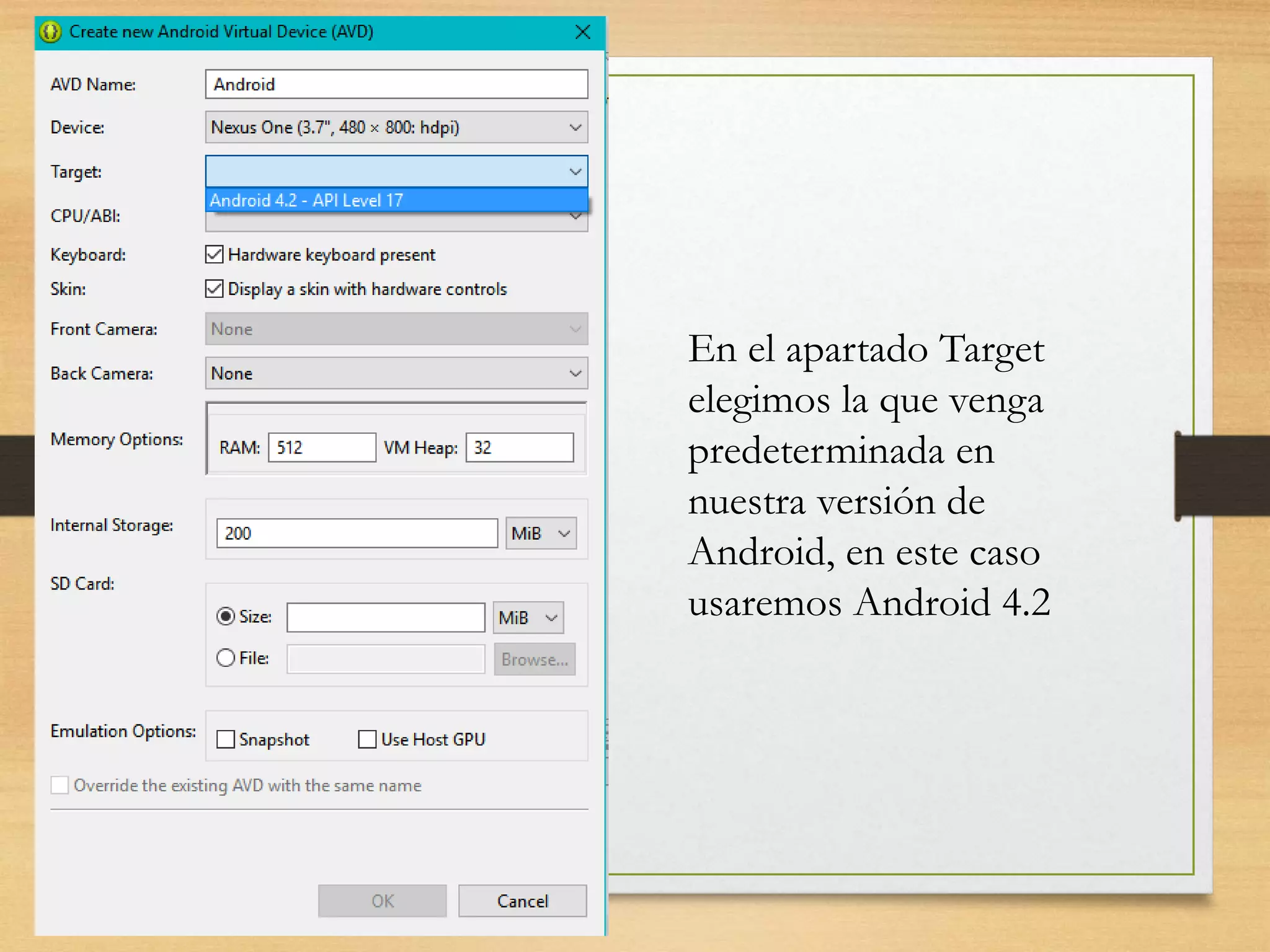 Create new Android Virtual Device (AVD)

AVD Name: Android

Device: Nexus One (3.7", 480 × 800: hdpi)

Target:

Android 4.2 - API Level 17

CPU/ABI:

Keyboard: Hardware keyboard present

Skin: Display a skin with hardware controls

Front Camera: None

Back Camera: None

Memory Options: RAM: 512 VM Heap: 32

Internal Storage: 200 MiB

SD Card:

Size: MiB

File: Browse...

Emulation Options: Snapshot Use Host GPU

Override the existing AVD with the same name

OK Cancel

En el apartado Target elegimos la que venga predeterminada en nuestra versión de Android, en este caso usaremos Android 4.2